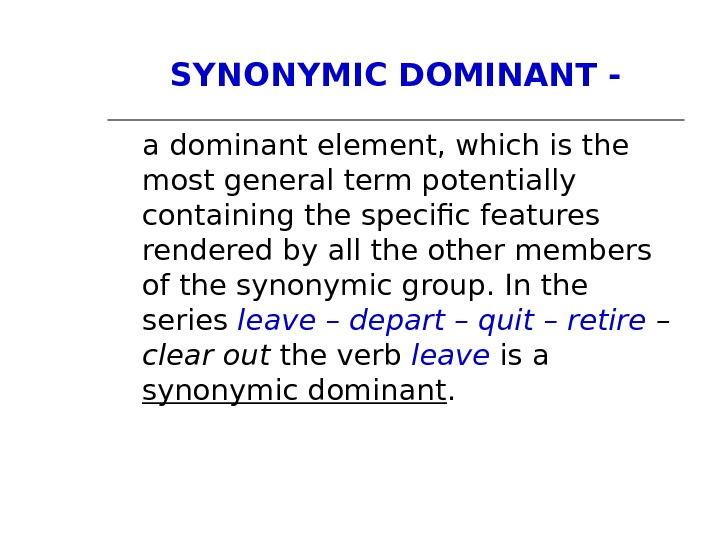 SYNONYMIC DOMINANT -

a dominant element, which is the most general term potentially containing the specific features rendered by all the other members of the synonymic group. In the series leave – depart – quit – retire – clear out the verb leave is a synonymic dominant.